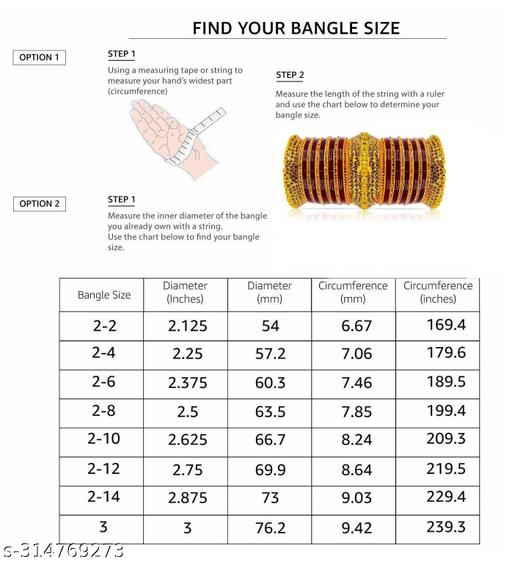 FIND YOUR BANGLE SIZE

OPTION 1

STEP 1
Using a measuring tape or string to measure your hand's widest part (circumference)

STEP 2
Measure the length of the string with a ruler and use the chart below to determine your bangle size.

OPTION 2

STEP 1
Measure the inner diameter of the bangle you already own with a string.
Use the chart below to find your bangle size.

| Bangle Size | Diameter (Inches) | Diameter (mm) | Circumference (mm) | Circumference (inches) |
|---|---|---|---|---|
| 2-2 | 2.125 | 54 | 6.67 | 169.4 |
| 2-4 | 2.25 | 57.2 | 7.06 | 179.6 |
| 2-6 | 2.375 | 60.3 | 7.46 | 189.5 |
| 2-8 | 2.5 | 63.5 | 7.85 | 199.4 |
| 2-10 | 2.625 | 66.7 | 8.24 | 209.3 |
| 2-12 | 2.75 | 69.9 | 8.64 | 219.5 |
| 2-14 | 2.875 | 73 | 9.03 | 229.4 |
| 3 | 3 | 76.2 | 9.42 | 239.3 |

s-314769273